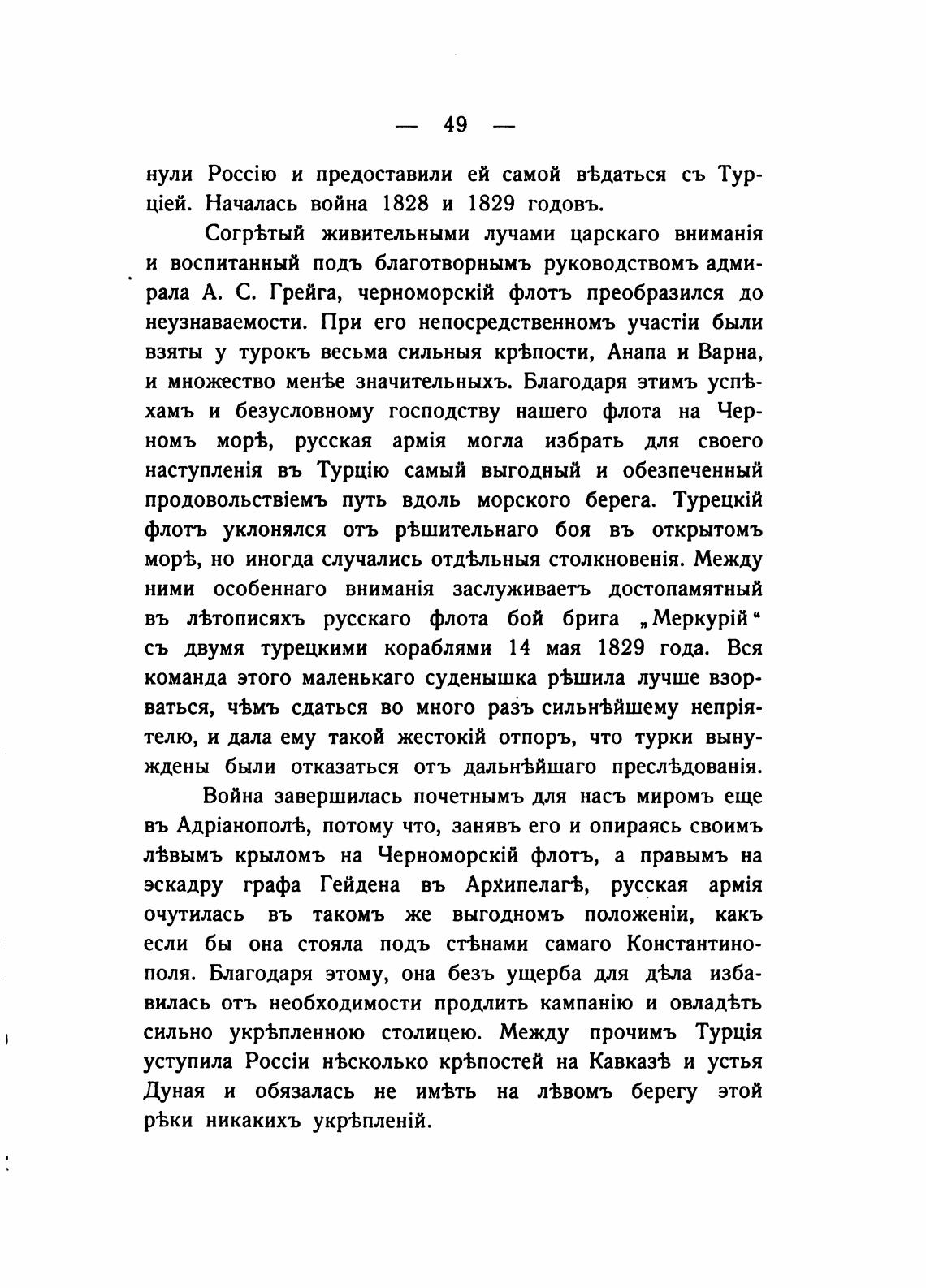 — 49 —

нули Россію и предоставили ей самой вѣдаться съ Турціей. Началась война 1828 и 1829 годовъ.

Согрѣтый живительными лучами царскаго вниманія и воспитанный подъ благотворнымъ руководствомъ адмирала А. С. Грейга, черноморскій флотъ преобразился до неузнаваемости. При его непосредственномъ участіи были взяты у турокъ весьма сильныя крѣпости, Анапа и Варна, и множество менѣе значительныхъ. Благодаря этимъ успѣхамъ и безусловному господству нашего флота на Черномъ морѣ, русская армія могла избрать для своего наступленія въ Турцію самый выгодный и обезпеченный продовольствіемъ путь вдоль морского берега. Турецкій флотъ уклонялся отъ рѣшительнаго боя въ открытомъ морѣ, но иногда случались отдѣльныя столкновенія. Между ними особеннаго вниманія заслуживаетъ достопамятный въ лѣтописяхъ русскаго флота бой брига „Меркурій“ съ двумя турецкими кораблями 14 мая 1829 года. Вся команда этого маленькаго суденышка рѣшила лучше взорваться, чѣмъ сдаться во много разъ сильнѣйшему непріятелю, и дала ему такой жестокій отпоръ, что турки вынуждены были отказаться отъ дальнѣйшаго преслѣдованія.

Война завершилась почетнымъ для насъ миромъ еще въ Адріанополѣ, потому что, занявъ его и опираясь своимъ лѣвымъ крыломъ на Черноморскій флотъ, а правымъ на эскадру графа Гейдена въ Архипелагѣ, русская армія очутилась въ такомъ же выгодномъ положеніи, какъ если бы она стояла подъ стѣнами самаго Константинополя. Благодаря этому, она безъ ущерба для дѣла избавилась отъ необходимости продлить кампанію и овладѣть сильно укрѣпленною столицею. Между прочимъ Турція уступила Россіи нѣсколько крѣпостей на Кавказѣ и устья Дуная и обязалась не имѣть на лѣвомъ берегу этой рѣки никакихъ укрѣпленій.